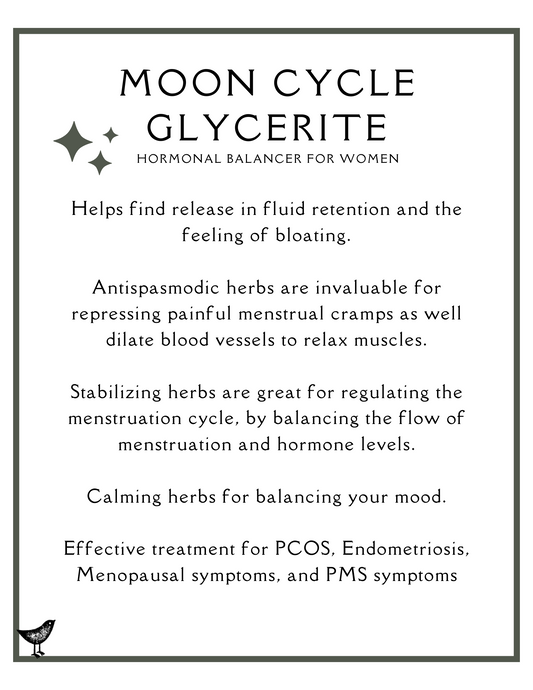 MOON CYCLE GLYCERITE

HORMONAL BALANCER FOR WOMEN

Helps find release in fluid retention and the feeling of bloating.

Antispasmodic herbs are invaluable for repressing painful menstrual cramps as well dilate blood vessels to relax muscles.

Stabilizing herbs are great for regulating the menstruation cycle, by balancing the flow of menstruation and hormone levels.

Calming herbs for balancing your mood.

Effective treatment for PCOS, Endometriosis, Menopausal symptoms, and PMS symptoms